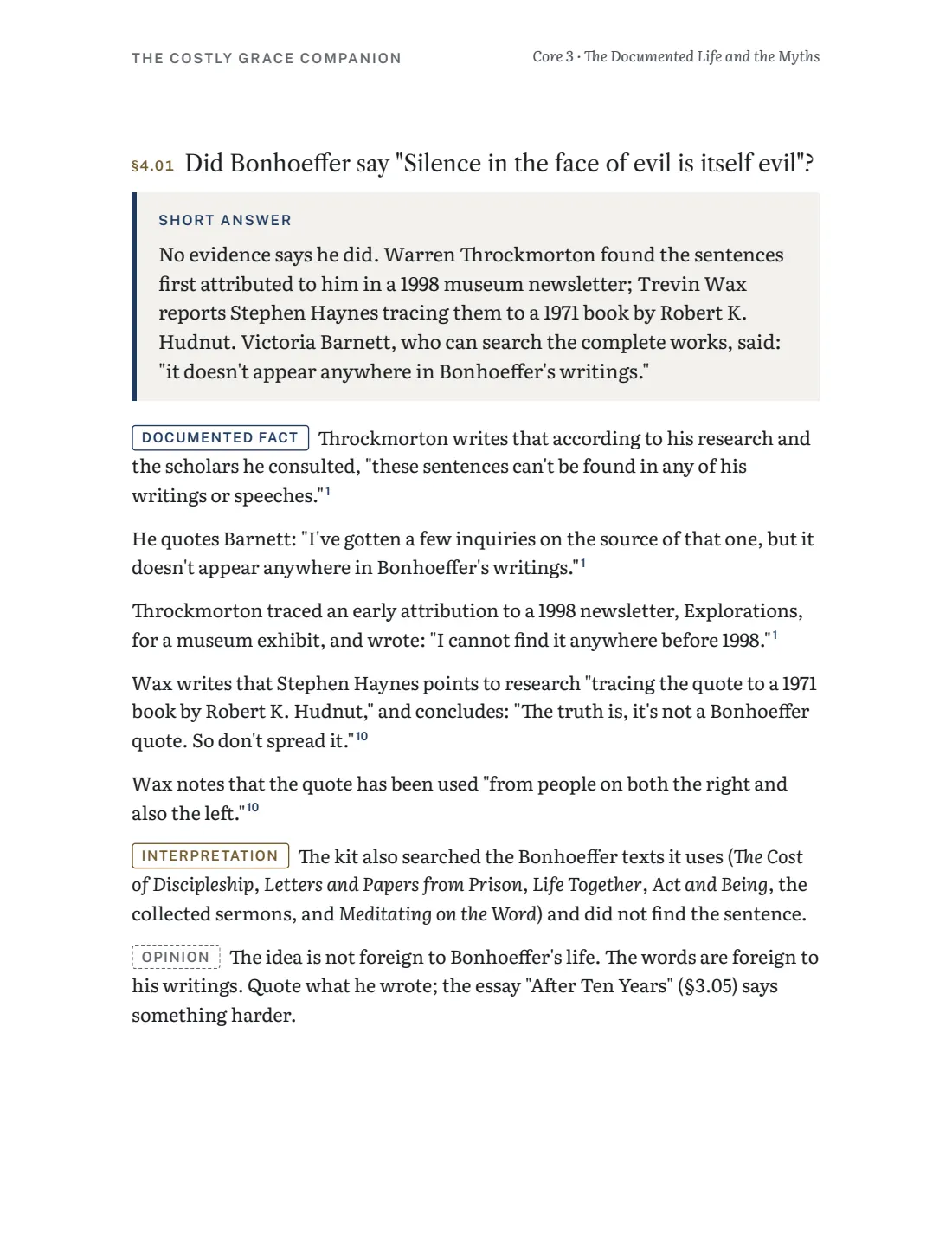 THE COSTLY GRACE COMPANION

Core 3 · The Documented Life and the Myths

§4.01 Did Bonhoeffer say "Silence in the face of evil is itself evil"?

SHORT ANSWER

No evidence says he did. Warren Throckmorton found the sentences first attributed to him in a 1998 museum newsletter; Trevin Wax reports Stephen Haynes tracing them to a 1971 book by Robert K. Hudnut. Victoria Barnett, who can search the complete works, said: "it doesn't appear anywhere in Bonhoeffer's writings."

DOCUMENTED FACT Throckmorton writes that according to his research and the scholars he consulted, "these sentences can't be found in any of his writings or speeches."$^1$

He quotes Barnett: "I've gotten a few inquiries on the source of that one, but it doesn't appear anywhere in Bonhoeffer's writings."$^1$

Throckmorton traced an early attribution to a 1998 newsletter, Explorations, for a museum exhibit, and wrote: "I cannot find it anywhere before 1998."$^1$

Wax writes that Stephen Haynes points to research "tracing the quote to a 1971 book by Robert K. Hudnut," and concludes: "The truth is, it's not a Bonhoeffer quote. So don't spread it."$^{10}$

Wax notes that the quote has been used "from people on both the right and also the left."$^{10}$

INTERPRETATION The kit also searched the Bonhoeffer texts it uses (The Cost of Discipleship, Letters and Papers from Prison, Life Together, Act and Being, the collected sermons, and Meditating on the Word) and did not find the sentence.

OPINION The idea is not foreign to Bonhoeffer's life. The words are foreign to his writings. Quote what he wrote; the essay "After Ten Years" (§3.05) says something harder.